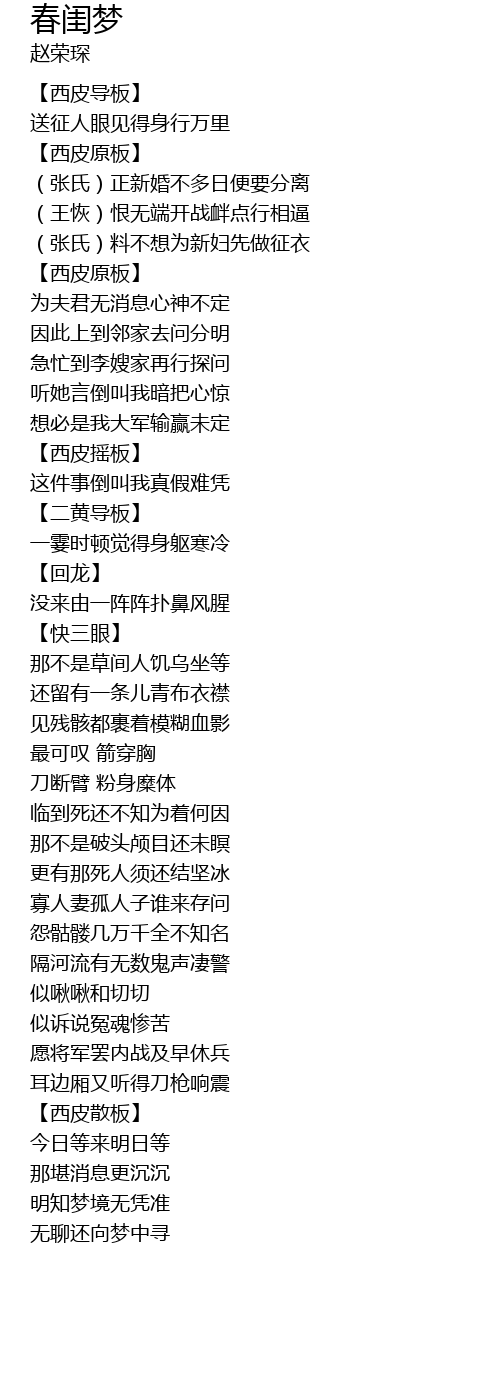 春闺梦
赵荣琛

【西皮导板】
送征人眼见得身行万里
【西皮原板】
（张氏）正新婚不多日便要分离
（王恢）恨无端开战衅点行相逼
（张氏）料不想为新妇先做征衣
【西皮原板】
为夫君无消息心神不定
因此上到邻家去问分明
急忙到李嫂家再行探问
听她言倒叫我暗把心惊
想必是我大军输赢未定
【西皮摇板】
这件事倒叫我真假难凭
【二黄导板】
一霎时顿觉得身躯寒冷
【回龙】
没来由一阵阵扑鼻风腥
【快三眼】
那不是草间人饥乌坐等
还留有一条儿青布衣襟
见残骸都裹着模糊血影
最可叹 箭穿胸
刀断臂 粉身糜体
临到死还不知为着何因
那不是破头颅目还未瞑
更有那死人须还结坚冰
寡人妻孤人子谁来存问
怨骷髅几万千全不知名
隔河流有无数鬼声凄警
似啾啾和切切
似诉说冤魂惨苦
愿将军罢内战及早休兵
耳边厢又听得刀枪响震
【西皮散板】
今日等来明日等
那堪消息更沉沉
明知梦境无凭准
无聊还向梦中寻